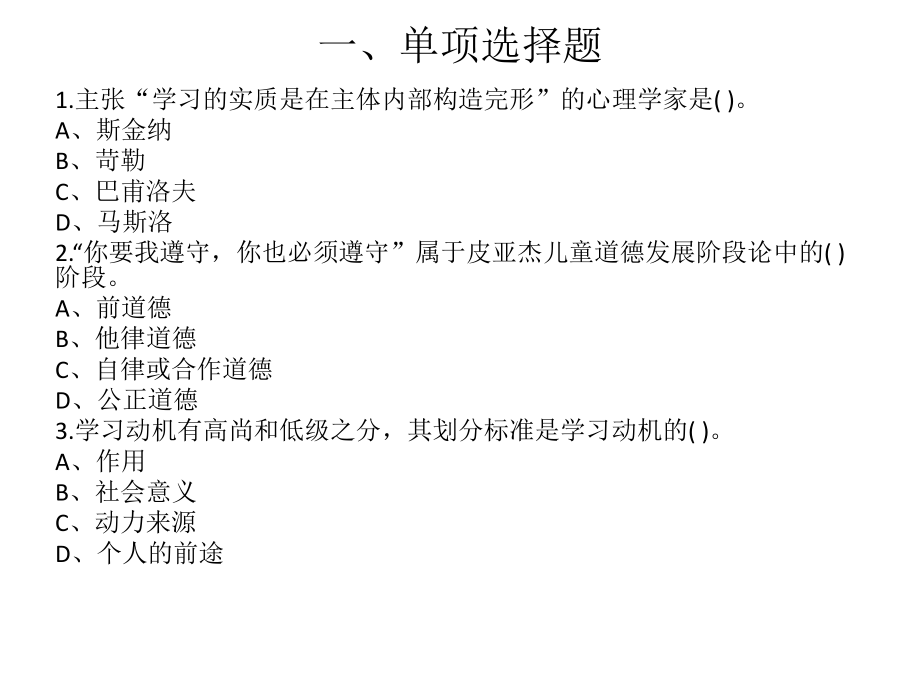 一、单项选择题

1.主张“学习的实质是在主体内部构造完形”的心理学家是( )。
A、斯金纳
B、苛勒
C、巴甫洛夫
D、马斯洛
2.“你要我遵守，你也必须遵守”属于皮亚杰儿童道德发展阶段论中的( )阶段。
A、前道德
B、他律道德
C、自律或合作道德
D、公正道德
3.学习动机有高尚和低级之分，其划分标准是学习动机的( )。
A、作用
B、社会意义
C、动力来源
D、个人的前途